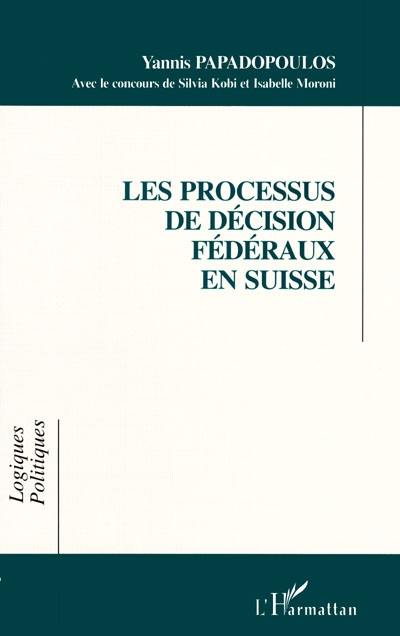 Yannis PAPADOPOULOS
Avec le concours de Silvia Kobi et Isabelle Moroni

LES PROCESSUS DE DÉCISION FÉDÉRAUX EN SUISSE

Logiques Politiques

L'Harmattan